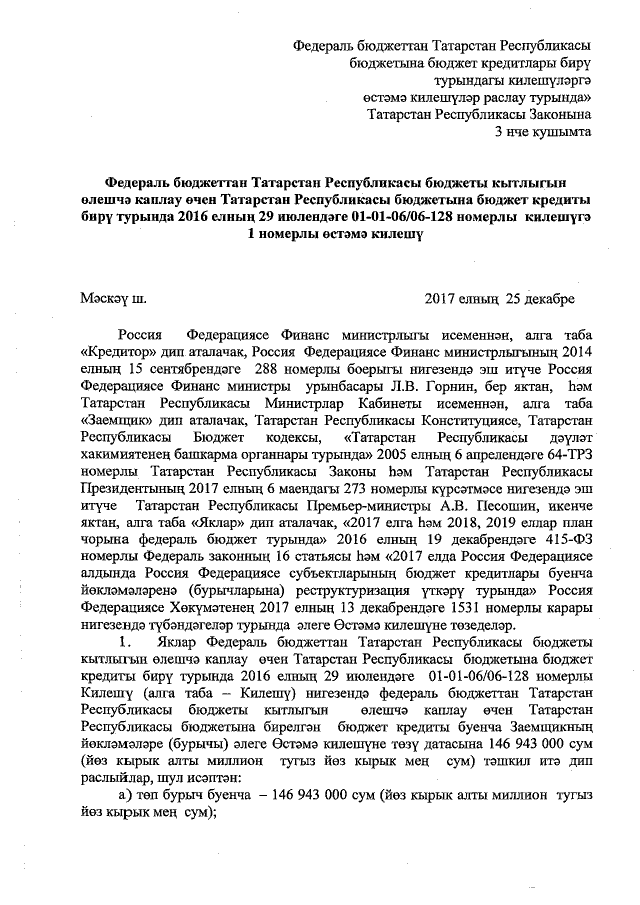 Федераль бюджеттан Татарстан Республикасы бюджетына бюджет кредитлары бирү турындагы килешүләргә өстәмә килешүләр раслау турында» Татарстан Республикасы Законына 3 нче кушымта

Федераль бюджеттан Татарстан Республикасы бюджеты кытлыгын өлешчә каплау өчен Татарстан Республикасы бюджетына бюджет кредиты бирү турында 2016 елның 29 июлендәге 01-01-06/06-128 номерлы килешүгә 1 номерлы өстәмә килешү

Мәскәү ш. 2017 елның 25 декабре

Россия Федерациясе Финанс министрлыгы исеменнән, алга таба «Кредитор» дип аталачак, Россия Федерациясе Финанс министрлыгының 2014 елның 15 сентябрендәге 288 номерлы боерыгы нигезендә эш итүче Россия Федерациясе Финанс министры урынбасары Л.В. Горнин, бер яктан, һәм Татарстан Республикасы Министрлар Кабинеты исеменнән, алга таба «Заемщик» дип аталачак, Татарстан Республикасы Конституциясе, Татарстан Республикасы Бюджет кодексы, «Татарстан Республикасы дәүләт хакимиятенең башкарма органнары турында» 2005 елның 6 апрелендәге 64-ТРЗ номерлы Татарстан Республикасы Законы һәм Татарстан Республикасы Президентының 2017 елның 6 маендагы 273 номерлы күрсәтмәсе нигезендә эш итүче Татарстан Республикасы Премьер-министры А.В. Песошин, икенче яктан, алга таба «Яклар» дип аталачак, «2017 елга һәм 2018, 2019 еллар план чорына федераль бюджет турында» 2016 елның 19 декабрендәге 415-ФЗ номерлы Федераль законның 16 статьясы һәм «2017 елда Россия Федерациясе алдында Россия Федерациясе субъектларының бюджет кредитлары буенча йөкләмәләренә (бурычларына) реструктуризация үткәрү турында» Россия Федерациясе Хөкүмәтенең 2017 елның 13 декабрендәге 1531 номерлы карары нигезендә түбәндәгеләр турында әлеге Өстәмә килешүне төзеделәр.

1. Яклар Федераль бюджеттан Татарстан Республикасы бюджеты кытлыгын өлешчә каплау өчен Татарстан Республикасы бюджетына бюджет кредиты бирү турында 2016 елның 29 июлендәге 01-01-06/06-128 номерлы Килешү (алга таба – Килешү) нигезендә федераль бюджеттан Татарстан Республикасы бюджеты кытлыгын өлешчә каплау өчен Татарстан Республикасы бюджетына бирелгән бюджет кредиты буенча Заемщикның йөкләмәләре (бурычы) әлеге Өстәмә килешүне төзү датасына 146 943 000 сум (йөз кырык алты миллион тугыз йөз кырык мең сум) тәшкил итә дип раслыйлар, шул исәптән:

а) төп бурыч буенча – 146 943 000 сум (йөз кырык алты миллион тугыз йөз кырык мең сум);